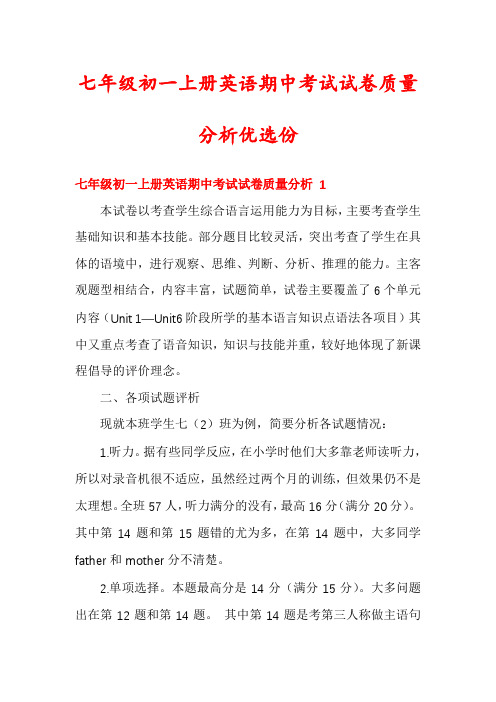 七年级初一上册英语期中考试试卷质量分析优选份

七年级初一上册英语期中考试试卷质量分析 1

本试卷以考查学生综合语言运用能力为目标，主要考查学生基础知识和基本技能。部分题目比较灵活，突出考查了学生在具体的语境中，进行观察、思维、判断、分析、推理的能力。主客观题型相结合，内容丰富，试题简单，试卷主要覆盖了 6 个单元内容（Unit 1—Unit6 阶段所学的基本语言知识点语法各项目）其中又重点考查了语音知识，知识与技能并重，较好地体现了新课程倡导的评价理念。

二、各项试题评析

现就本班学生七（2）班为例，简要分析各试题情况：

1.听力。据有些同学反应，在小学时他们大多靠老师读听力，所以对录音机很不适应，虽然经过两个月的训练，但效果仍不是太理想。全班 57 人，听力满分的没有，最高 16 分（满分 20 分）。其中第 14 题和第 15 题错的尤为多，在第 14 题中，大多同学 father 和 mother 分不清楚。

2.单项选择。本题最高分是 14 分（满分 15 分）。大多问题出在第 12 题和第 14 题。 其中第 14 题是考第三人称做主语句